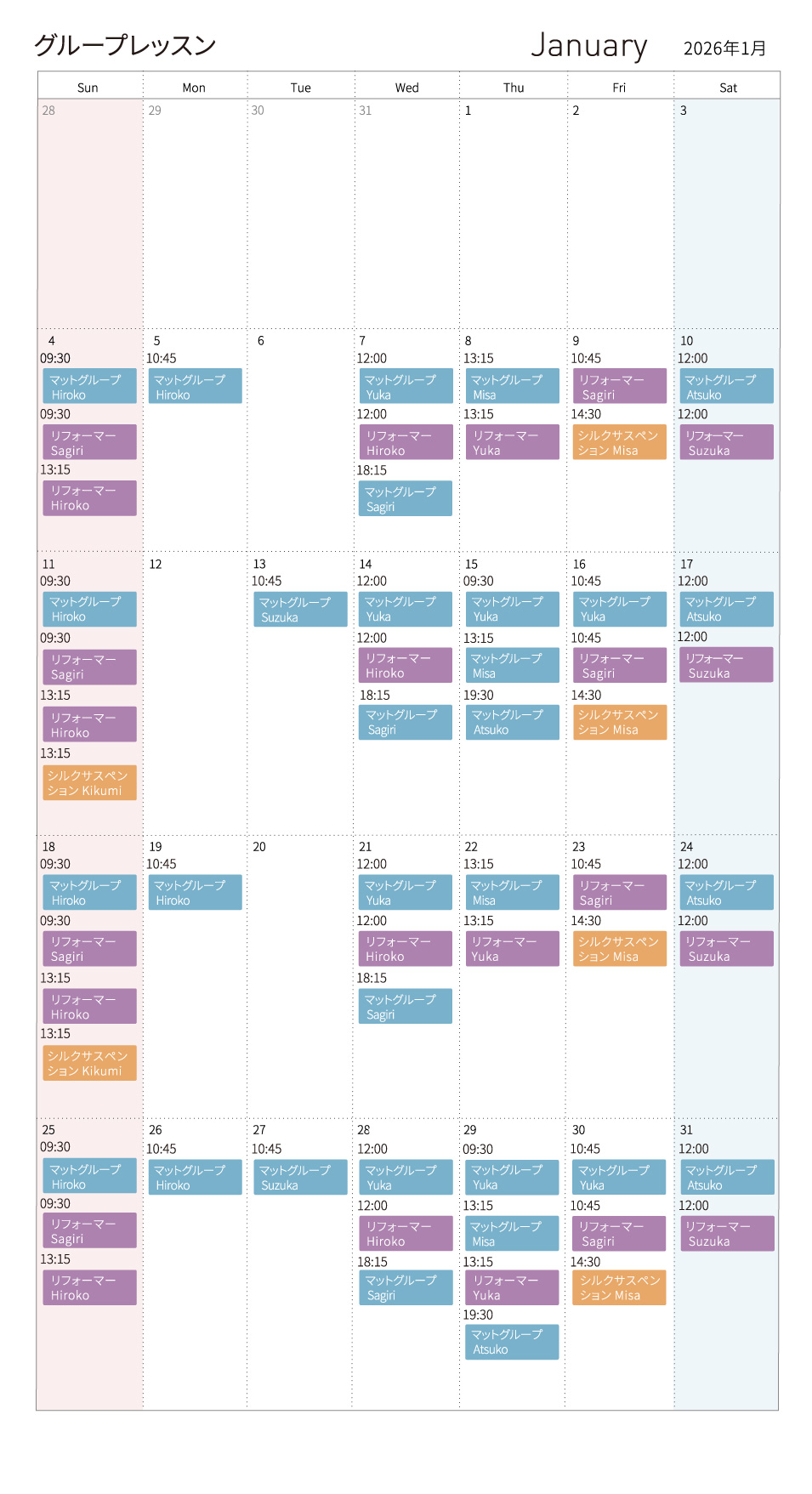 グループレッスン

January

2026年1月

| Sun | Mon | Tue | Wed | Thu | Fri | Sat |
|---|---|---|---|---|---|---|
| 28 | 29 | 30 | 31 | 1 | 2 | 3 |
| 4 09:30 マットグループ Hiroko 09:30 リフォーマー Sagiri 13:15 リフォーマー Hiroko | 5 10:45 マットグループ Hiroko | 6 | 7 12:00 マットグループ Yuka 12:00 リフォーマー Hiroko 18:15 マットグループ Sagiri | 8 13:15 マットグループ Misa 13:15 リフォーマー Yuka | 9 10:45 リフォーマー Sagiri 14:30 シルクサスペンション Misa | 10 12:00 マットグループ Atsuko 12:00 リフォーマー Suzuka |
| 11 09:30 マットグループ Hiroko 09:30 リフォーマー Sagiri 13:15 リフォーマー Hiroko 13:15 シルクサスペンション Kikumi | 12 | 13 10:45 マットグループ Suzuka | 14 12:00 マットグループ Yuka 12:00 リフォーマー Hiroko 18:15 マットグループ Sagiri | 15 09:30 マットグループ Yuka 13:15 マットグループ Misa 19:30 マットグループ Atsuko | 16 10:45 マットグループ Yuka 10:45 リフォーマー Sagiri 14:30 シルクサスペンション Misa | 17 12:00 マットグループ Atsuko 12:00 リフォーマー Suzuka |
| 18 09:30 マットグループ Hiroko 09:30 リフォーマー Sagiri 13:15 リフォーマー Hiroko 13:15 シルクサスペンション Kikumi | 19 10:45 マットグループ Hiroko | 20 | 21 12:00 マットグループ Yuka 12:00 リフォーマー Hiroko 18:15 マットグループ Sagiri | 22 13:15 マットグループ Misa 13:15 リフォーマー Yuka | 23 10:45 リフォーマー Sagiri 14:30 シルクサスペンション Misa | 24 12:00 マットグループ Atsuko 12:00 リフォーマー Suzuka |
| 25 09:30 マットグループ Hiroko 09:30 リフォーマー Sagiri 13:15 リフォーマー Hiroko | 26 10:45 マットグループ Hiroko | 27 10:45 マットグループ Suzuka | 28 12:00 マットグループ Yuka 12:00 リフォーマー Hiroko 18:15 マットグループ Sagiri | 29 09:30 マットグループ Yuka 13:15 マットグループ Misa 13:15 リフォーマー Yuka 19:30 マットグループ Atsuko | 30 10:45 マットグループ Yuka 10:45 リフォーマー Sagiri 14:30 シルクサスペンション Misa | 31 12:00 マットグループ Atsuko 12:00 リフォーマー Suzuka |